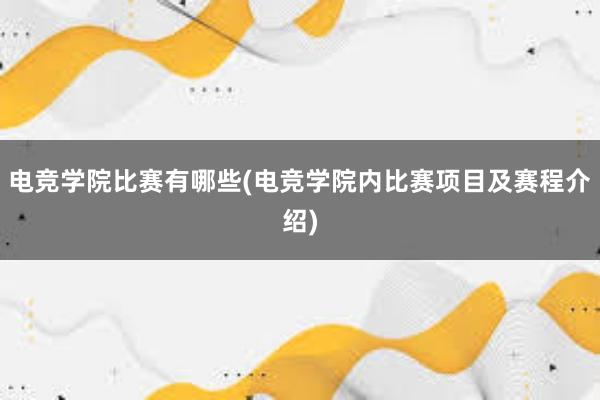 电竞学院比赛有哪些(电竞学院内比赛项目及赛程介绍)